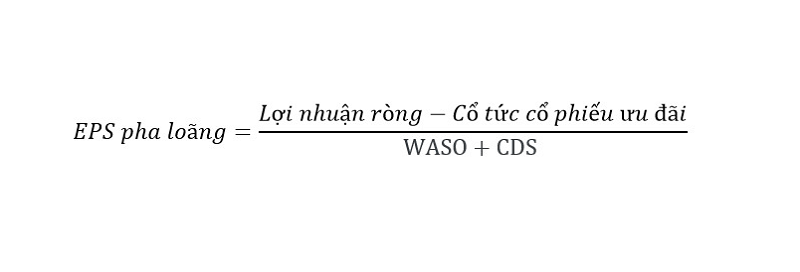 $EPS\ pha\ loãng = \frac{Lợi\ nhuận\ ròng - Cổ\ tức\ cổ\ phiếu\ ưu\ đãi}{\text{WASO} + \text{CDS}}$